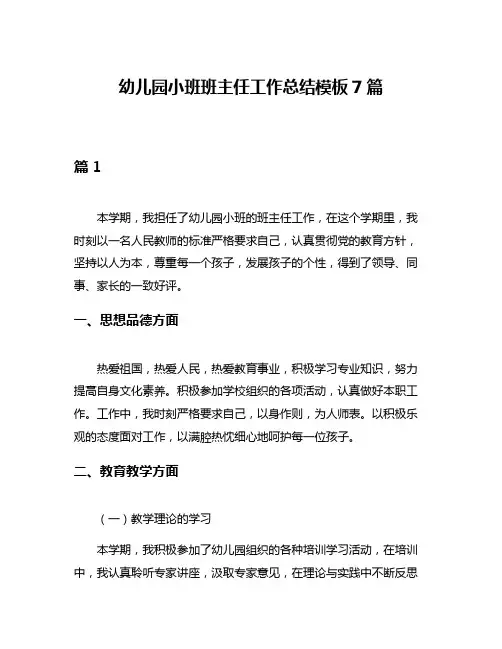 幼儿园小班班主任工作总结模板 7 篇

篇 1

本学期，我担任了幼儿园小班的班主任工作，在这个学期里，我时刻以一名人民教师的标准严格要求自己，认真贯彻党的教育方针，坚持以人为本，尊重每一个孩子，发展孩子的个性，得到了领导、同事、家长的一致好评。

一、思想品德方面

热爱祖国，热爱人民，热爱教育事业，积极学习专业知识，努力提高自身文化素养。积极参加学校组织的各项活动，认真做好本职工作。工作中，我时刻严格要求自己，以身作则，为人师表。以积极乐观的态度面对工作，以满腔热忱细心地呵护每一位孩子。

二、教育教学方面

（一）教学理论的学习

本学期，我积极参加了幼儿园组织的各种培训学习活动，在培训中，我认真聆听专家讲座，汲取专家意见，在理论与实践中不断反思